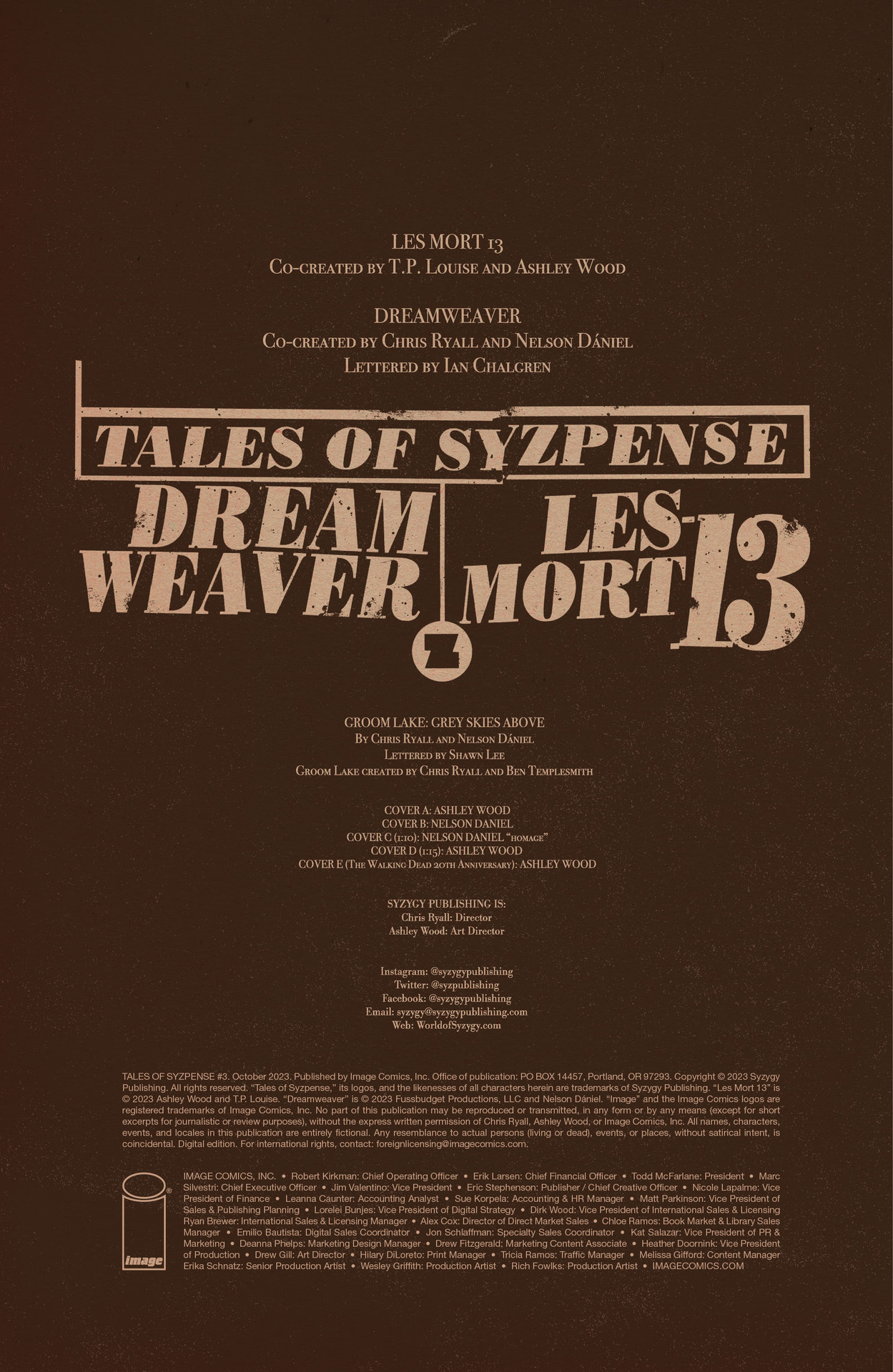 LES MORT 13
Co-created by T.P. Louise and Ashley Wood

DREAMWEAVER
Co-created by Chris Ryall and Nelson Dániel
Lettered by Ian Chalgren

TALES OF SYZPENSE
DREAM WEAVER
LES-MORT 13

GROOM LAKE: GREY SKIES ABOVE
By Chris Ryall and Nelson Dániel
Lettered by Shawn Lee
Groom Lake created by Chris Ryall and Ben Templesmith

COVER A: ASHLEY WOOD
COVER B: NELSON DANIEL
COVER C (1:10): NELSON DANIEL "homage"
COVER D (1:15): ASHLEY WOOD
COVER E (The Walking Dead 20th Anniversary): ASHLEY WOOD

SYZYGY PUBLISHING IS:
Chris Ryall: Director
Ashley Wood: Art Director

Instagram: @syzygypublishing
Twitter: @syzpublishing
Facebook: @syzygypublishing
Email: syzygy@syzygypublishing.com
Web: WorldofSyzygy.com

TALES OF SYZPENSE #3. October 2023. Published by Image Comics, Inc. Office of publication: PO BOX 14457, Portland, OR 97293. Copyright © 2023 Syzygy Publishing. All rights reserved. "Tales of Syzpense," its logos, and the likenesses of all characters herein are trademarks of Syzygy Publishing. "Les Mort 13" is © 2023 Ashley Wood and T.P. Louise. "Dreamweaver" is © 2023 Fussbudget Productions, LLC and Nelson Dániel. "Image" and the Image Comics logos are registered trademarks of Image Comics, Inc. No part of this publication may be reproduced or transmitted, in any form or by any means (except for short excerpts for journalistic or review purposes), without the express written permission of Chris Ryall, Ashley Wood, or Image Comics, Inc. All names, characters, events, and locales in this publication are entirely fictional. Any resemblance to actual persons (living or dead), events, or places, without satirical intent, is coincidental. Digital edition. For international rights, contact: foreignlicensing@imagecomics.com.

image

IMAGE COMICS, INC. • Robert Kirkman: Chief Operating Officer • Erik Larsen: Chief Financial Officer • Todd McFarlane: President • Marc Silvestri: Chief Executive Officer • Jim Valentino: Vice President • Eric Stephenson: Publisher / Chief Creative Officer • Nicole Lapalme: Vice President of Finance • Leanna Caunter: Accounting Analyst • Sue Korpela: Accounting & HR Manager • Matt Parkinson: Vice President of Sales & Publishing Planning • Lorelei Bunjes: Vice President of Digital Strategy • Dirk Wood: Vice President of International Sales & Licensing Ryan Brewer: International Sales & Licensing Manager • Alex Cox: Director of Direct Market Sales • Chloe Ramos: Book Market & Library Sales Manager • Emilio Bautista: Digital Sales Coordinator • Jon Schlaffman: Specialty Sales Coordinator • Kat Salazar: Vice President of PR & Marketing • Deanna Phelps: Marketing Design Manager • Drew Fitzgerald: Marketing Content Associate • Heather Doornink: Vice President of Production • Drew Gill: Art Director • Hilary DiLoreto: Print Manager • Tricia Ramos: Traffic Manager • Melissa Gifford: Content Manager Erika Schnatz: Senior Production Artist • Wesley Griffith: Production Artist • Rich Fowlks: Production Artist • IMAGECOMICS.COM